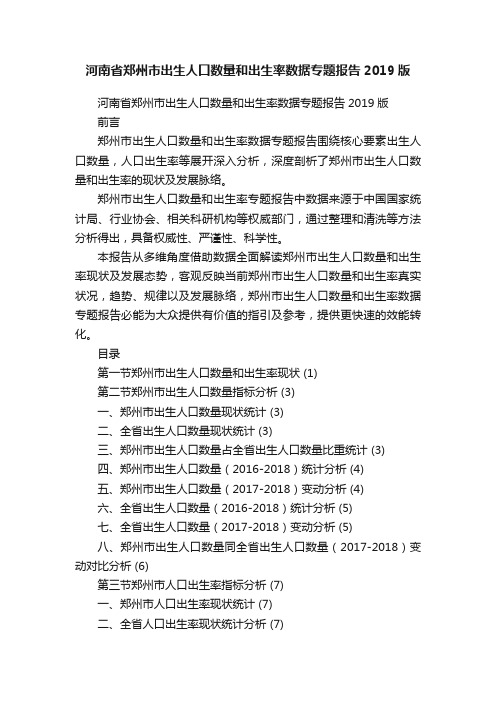 河南省郑州市出生人口数量和出生率数据专题报告 2019 版

河南省郑州市出生人口数量和出生率数据专题报告 2019 版

前言

郑州市出生人口数量和出生率数据专题报告围绕核心要素出生人口数量，人口出生率等展开深入分析，深度剖析了郑州市出生人口数量和出生率的现状及发展脉络。

郑州市出生人口数量和出生率专题报告中数据来源于中国国家统计局、行业协会、相关科研机构等权威部门，通过整理和清洗等方法分析得出，具备权威性、严谨性、科学性。

本报告从多维角度借助数据全面解读郑州市出生人口数量和出生率现状及发展态势，客观反映当前郑州市出生人口数量和出生率真实状况，趋势、规律以及发展脉络，郑州市出生人口数量和出生率数据专题报告必能为大众提供有价值的指引及参考，提供更快速的效能转化。

目录

第一节郑州市出生人口数量和出生率现状 (1)

第二节郑州市出生人口数量指标分析 (3)

一、郑州市出生人口数量现状统计 (3)

二、全省出生人口数量现状统计 (3)

三、郑州市出生人口数量占全省出生人口数量比重统计 (3)

四、郑州市出生人口数量（2016-2018）统计分析 (4)

五、郑州市出生人口数量（2017-2018）变动分析 (4)

六、全省出生人口数量（2016-2018）统计分析 (5)

七、全省出生人口数量（2017-2018）变动分析 (5)

八、郑州市出生人口数量同全省出生人口数量（2017-2018）变动对比分析 (6)

第三节郑州市人口出生率指标分析 (7)

一、郑州市人口出生率现状统计 (7)

二、全省人口出生率现状统计分析 (7)